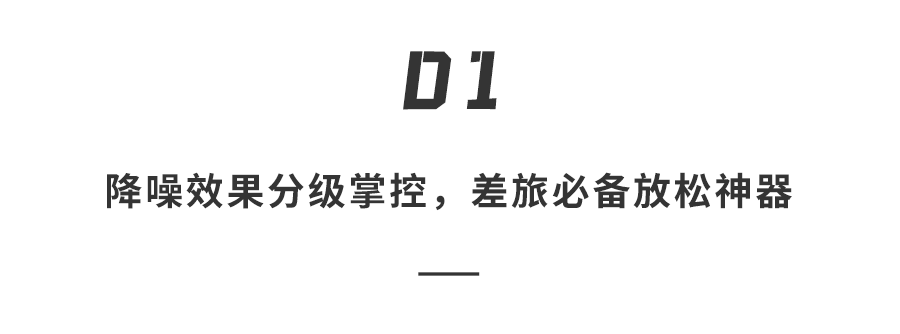 01

降噪效果分级掌控，差旅必备放松神器